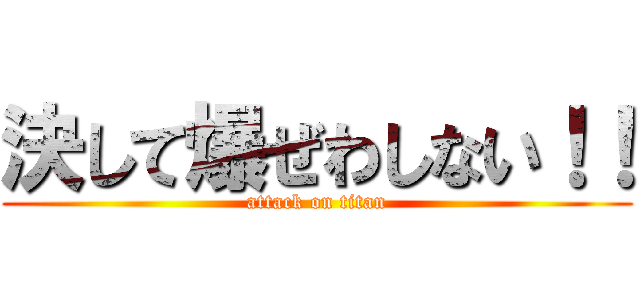 決して爆ぜわしない！！
attack on titan